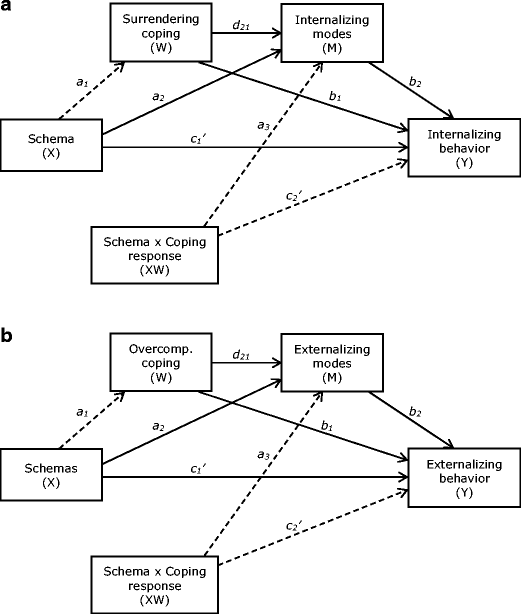 a

Surrendering coping (W)

$d_{21}$

Internalizing modes (M)

$a_1$

$a_2$

$b_1$

$b_2$

Schema (X)

$a_3$

$c_1'$

Internalizing behavior (Y)

$c_2'$

Schema x Coping response (XW)

b

Overcomp. coping (W)

$d_{21}$

Externalizing modes (M)

$a_1$

$a_2$

$b_1$

$b_2$

Schemas (X)

$a_3$

$c_1'$

Externalizing behavior (Y)

$c_2'$

Schema x Coping response (XW)